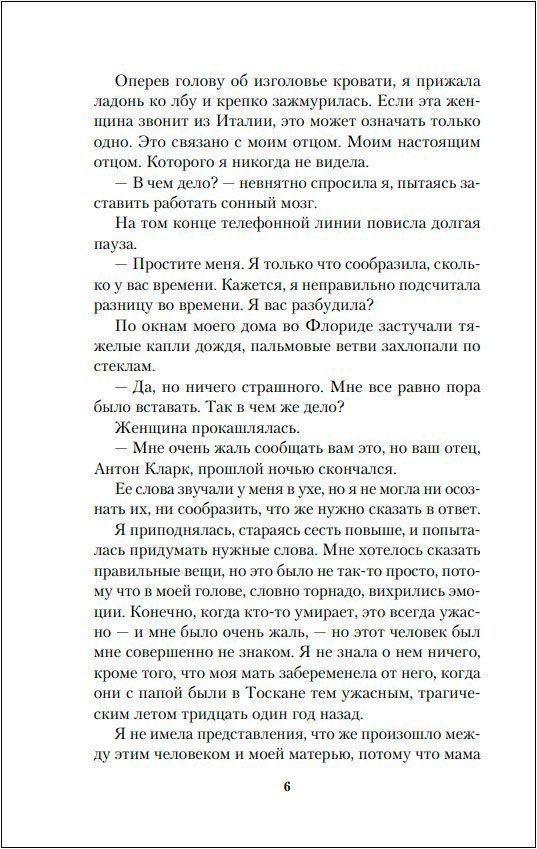 Оперев голову об изголовье кровати, я прижала ладонь ко лбу и крепко зажмурилась. Если эта женщина звонит из Италии, это может означать только одно. Это связано с моим отцом. Моим настоящим отцом. Которого я никогда не видела.

— В чем дело? — невнятно спросила я, пытаясь заставить работать сонный мозг.

На том конце телефонной линии повисла долгая пауза.

— Простите меня. Я только что сообразила, сколько у вас времени. Кажется, я неправильно подсчитала разницу во времени. Я вас разбудила?

По окнам моего дома во Флориде застучали тяжелые капли дождя, пальмовые ветви захлопали по стеклам.

— Да, но ничего страшного. Мне все равно пора было вставать. Так в чем же дело?

Женщина прокашлялась.

— Мне очень жаль сообщать вам это, но ваш отец, Антон Кларк, прошлой ночью скончался.

Ее слова звучали у меня в ухе, но я не могла ни осознать их, ни сообразить, что же нужно сказать в ответ.

Я приподнялась, стараясь сесть повыше, и попыталась придумать нужные слова. Мне хотелось сказать правильные вещи, но это было не так-то просто, потому что в моей голове, словно торнадо, вихрились эмоции. Конечно, когда кто-то умирает, это всегда ужасно — и мне было очень жаль, — но этот человек был мне совершенно не знаком. Я не знала о нем ничего, кроме того, что моя мать забеременела от него, когда они с папой были в Тоскане тем ужасным, трагическим летом тридцать один год назад.

Я не имела представления, что же произошло между этим человеком и моей матерью, потому что мама

6